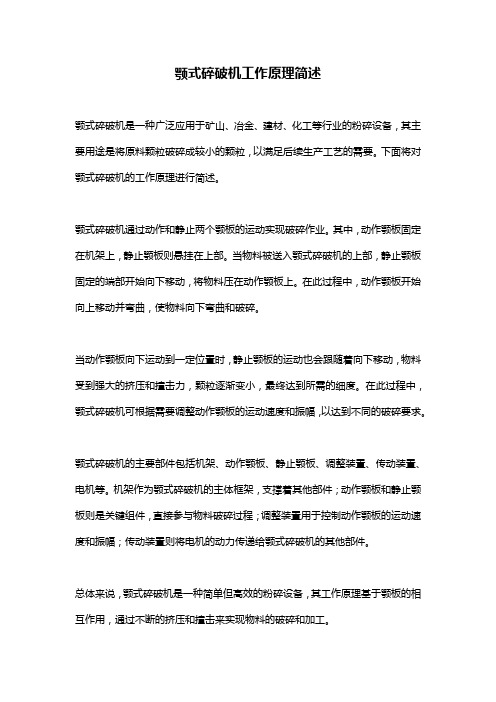 颚式碎破机工作原理简述

颚式碎破机是一种广泛应用于矿山、冶金、建材、化工等行业的粉碎设备，其主要用途是将原料颗粒破碎成较小的颗粒，以满足后续生产工艺的需要。下面将对颚式碎破机的工作原理进行简述。

颚式碎破机通过动作和静止两个颚板的运动实现破碎作业。其中，动作颚板固定在机架上，静止颚板则悬挂在上部。当物料被送入颚式碎破机的上部，静止颚板固定的端部开始向下移动，将物料压在动作颚板上。在此过程中，动作颚板开始向上移动并弯曲，使物料向下弯曲和破碎。

当动作颚板向下运动到一定位置时，静止颚板的运动也会跟随着向下移动，物料受到强大的挤压和撞击力，颗粒逐渐变小，最终达到所需的细度。在此过程中，颚式碎破机可根据需要调整动作颚板的运动速度和振幅，以达到不同的破碎要求。

颚式碎破机的主要部件包括机架、动作颚板、静止颚板、调整装置、传动装置、电机等。机架作为颚式碎破机的主体框架，支撑着其他部件；动作颚板和静止颚板则是关键组件，直接参与物料破碎过程；调整装置用于控制动作颚板的运动速度和振幅；传动装置则将电机的动力传递给颚式碎破机的其他部件。

总体来说，颚式碎破机是一种简单但高效的粉碎设备，其工作原理基于颚板的相互作用，通过不断的挤压和撞击来实现物料的破碎和加工。